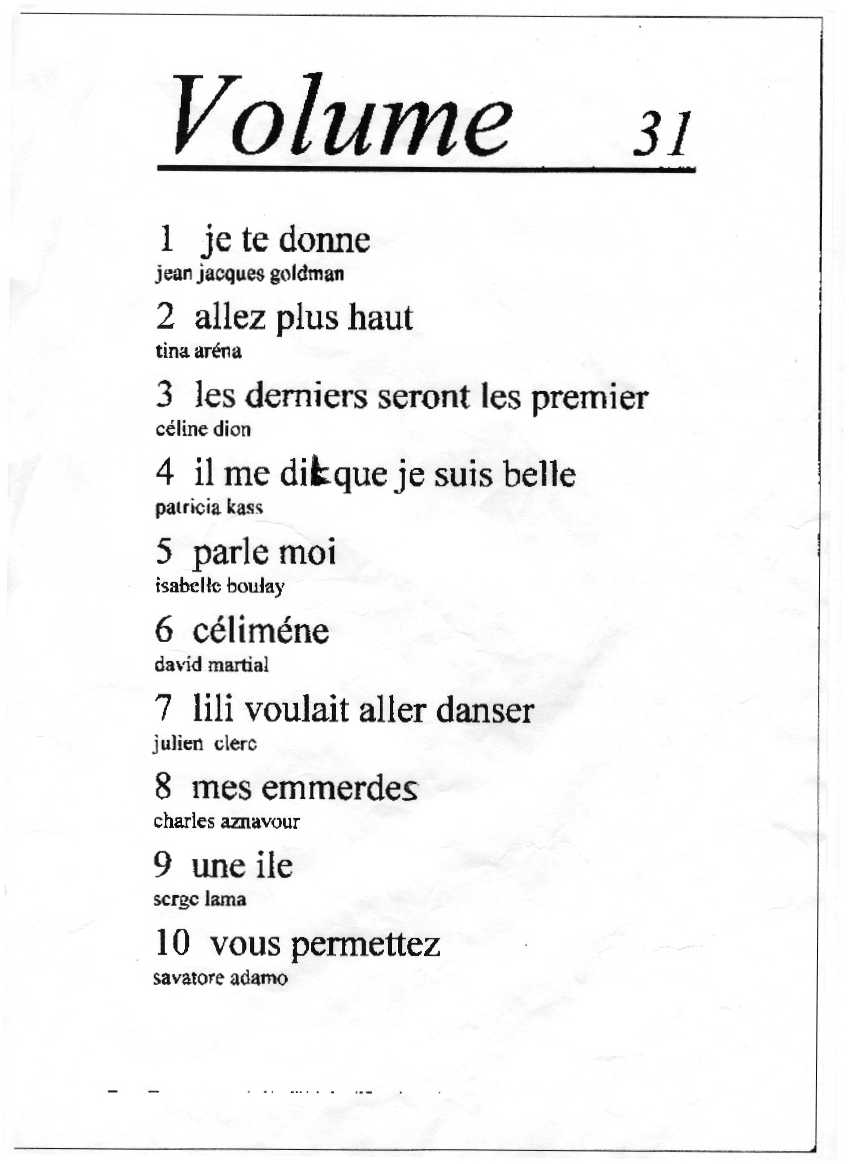 Volume 31

1 je te donne
jean jacques goldman

2 allez plus haut
tina aréna

3 les derniers seront les premier
céline dion

4 il me dit que je suis belle
patricia kass

5 parle moi
isabelle boulay

6 céliméne
david martial

7 lili voulait aller danser
julien clerc

8 mes emmerdes
charles aznavour

9 une ile
serge lama

10 vous permettez
savatore adamo